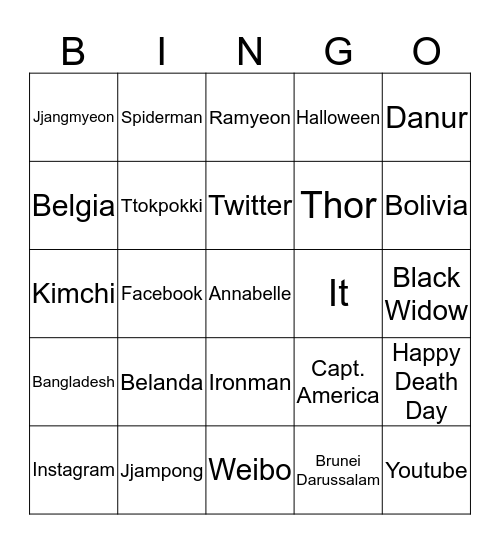 | B | I | N | G | O |
|---|---|---|---|---|
| Jjangmyeon | Spiderman | Ramyeon | Halloween | Danur |
| Belgia | Ttokpokki | Twitter | Thor | Bolivia |
| Kimchi | Facebook | Annabelle | It | Black Widow |
| Bangladesh | Belanda | Ironman | Capt. America | Happy Death Day |
| Instagram | Jjampong | Weibo | Brunei Darussalam | Youtube |